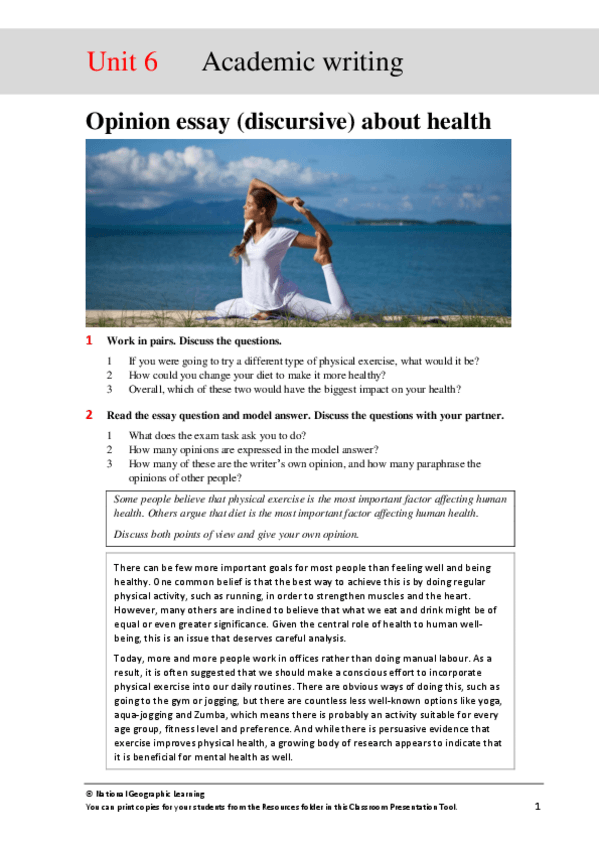 Unit 6 Academic writing

Opinion essay (discursive) about health

1 Work in pairs. Discuss the questions.

1 If you were going to try a different type of physical exercise, what would it be?
2 How could you change your diet to make it more healthy?
3 Overall, which of these two would have the biggest impact on your health?

2 Read the essay question and model answer. Discuss the questions with your partner.

1 What does the exam task ask you to do?
2 How many opinions are expressed in the model answer?
3 How many of these are the writer's own opinion, and how many paraphrase the opinions of other people?

Some people believe that physical exercise is the most important factor affecting human health. Others argue that diet is the most important factor affecting human health.

Discuss both points of view and give your own opinion.

There can be few more important goals for most people than feeling well and being healthy. One common belief is that the best way to achieve this is by doing regular physical activity, such as running, in order to strengthen muscles and the heart. However, many others are inclined to believe that what we eat and drink might be of equal or even greater significance. Given the central role of health to human well-being, this is an issue that deserves careful analysis.

Today, more and more people work in offices rather than doing manual labour. As a result, it is often suggested that we should make a conscious effort to incorporate physical exercise into our daily routines. There are obvious ways of doing this, such as going to the gym or jogging, but there are countless less well-known options like yoga, aqua-jogging and Zumba, which means there is probably an activity suitable for every age group, fitness level and preference. And while there is persuasive evidence that exercise improves physical health, a growing body of research appears to indicate that it is beneficial for mental health as well.

© National Geographic Learning
You can print copies for your students from the Resources folder in this Classroom Presentation Tool. 1